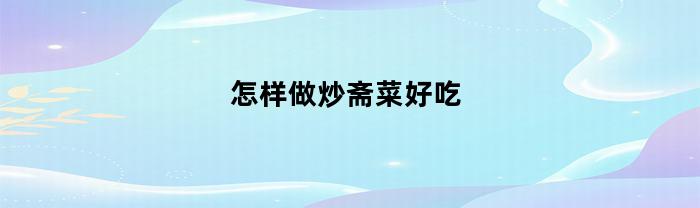 怎样做炒斋菜好吃